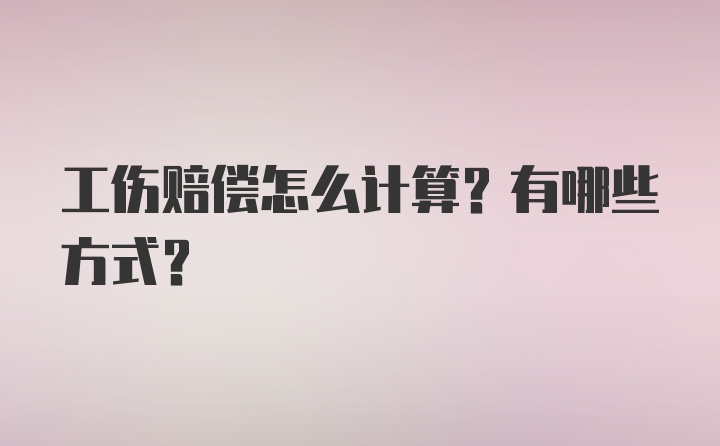 工伤赔偿怎么计算？有哪些方式？